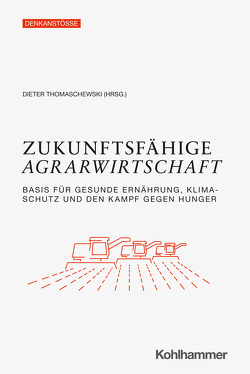 DENKANSTÖSSE

DIETER THOMASCHEWSKI (HRSG.)

ZUKUNFTSFÄHIGE
AGRARWIRTSCHAFT

BASIS FÜR GESUNDE ERNÄHRUNG, KLIMASCHUTZ UND DEN KAMPF GEGEN HUNGER

Kohlhammer